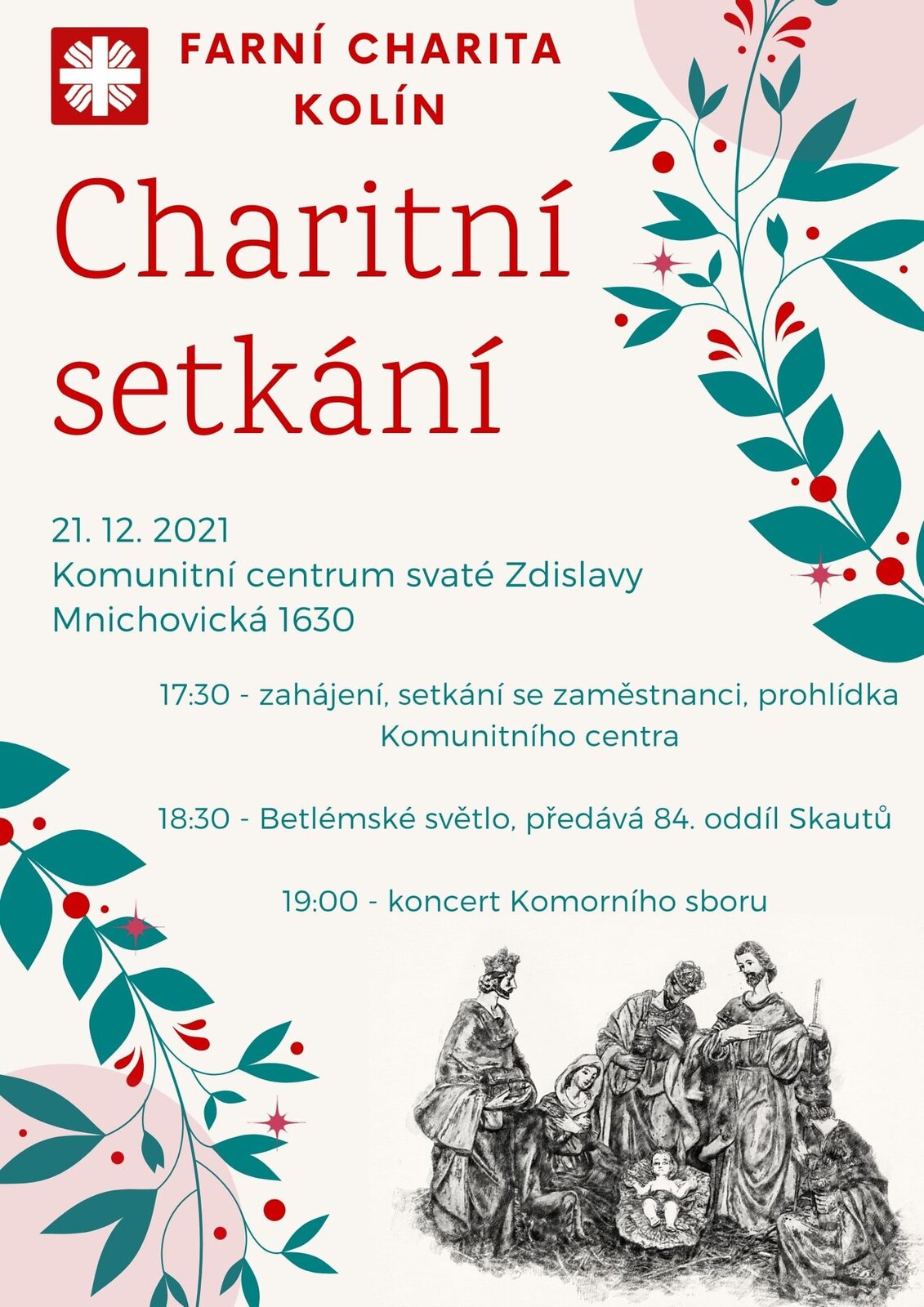 FARNÍ CHARITA
KOLÍN

Charitní setkání

21. 12. 2021
Komunitní centrum svaté Zdislavy
Mnichovická 1630

17:30 - zahájení, setkání se zaměstnanci, prohlídka Komunitního centra

18:30 - Betlémské světlo, předává 84. oddíl Skautů

19:00 - koncert Komorního sboru